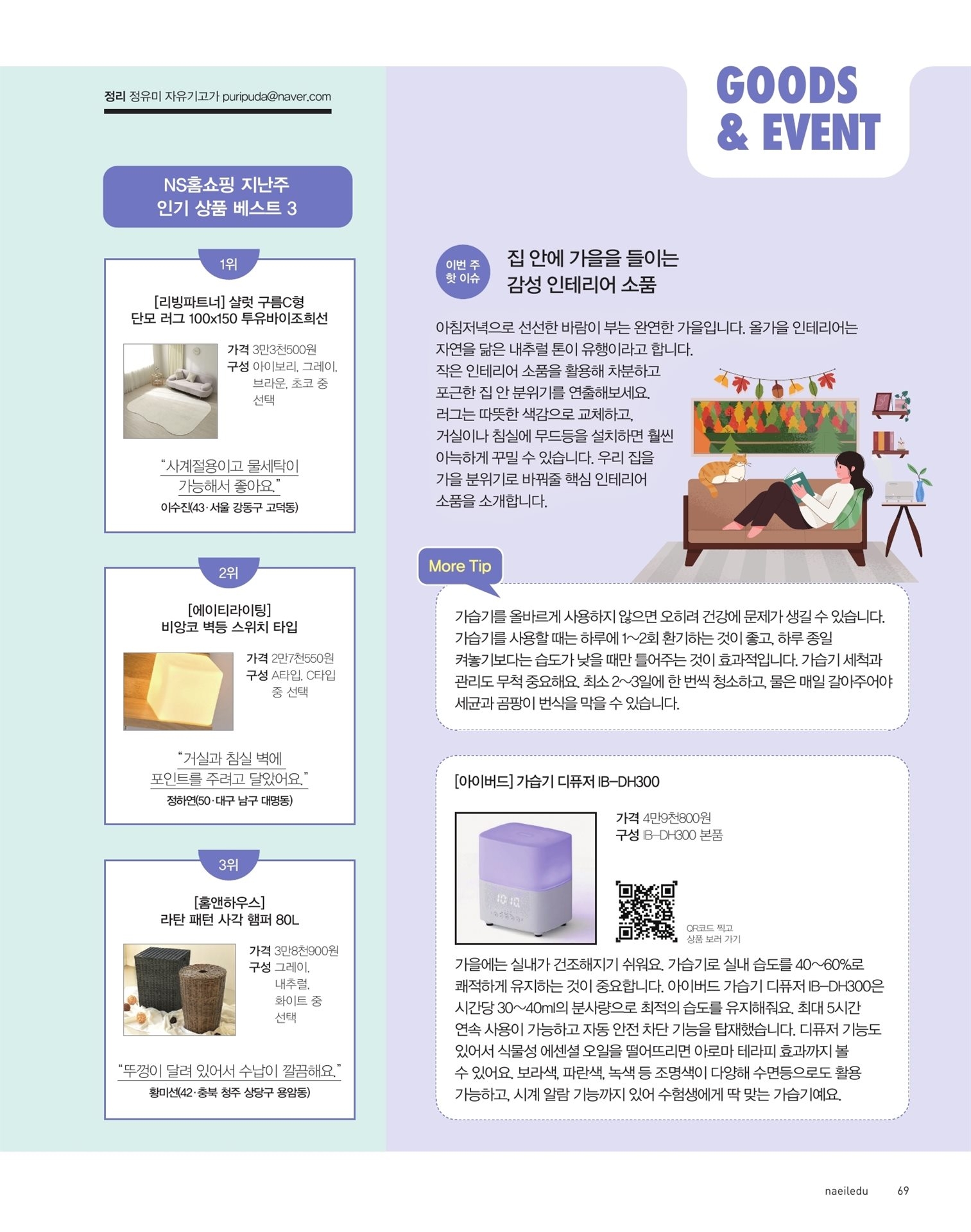 정리 정유미 자유기고가 puripuda@naver.com

NS홈쇼핑 지난주
인기 상품 베스트 3

1위

[리빙파트너] 샬럿 구름C형
단모 러그 100x150 투유바이조희선

가격 3만3천500원
구성 아이보리, 그레이, 브라운, 초코 중 선택

"사계절용이고 물세탁이 가능해서 좋아요."
이수진(43·서울 강동구 고덕동)

2위

[에이티라이팅]
비앙코 벽등 스위치 타입

가격 2만7천550원
구성 A타입, C타입 중 선택

"거실과 침실 벽에 포인트를 주려고 달았어요."
정하연(50·대구 남구 대명동)

3위

[홈앤하우스]
라탄 패턴 사각 햄퍼 80L

가격 3만8천900원
구성 그레이, 내추럴, 화이트 중 선택

"뚜껑이 달려 있어서 수납이 깔끔해요."
황미선(42·충북 청주 상당구 용암동)

GOODS
& EVENT

이번 주
핫 이슈

집 안에 가을을 들이는
감성 인테리어 소품

아침저녁으로 선선한 바람이 부는 완연한 가을입니다. 올가을 인테리어는 자연을 닮은 내추럴 톤이 유행이라고 합니다. 작은 인테리어 소품을 활용해 차분하고 포근한 집 안 분위기를 연출해보세요. 러그는 따뜻한 색감으로 교체하고, 거실이나 침실에 무드등을 설치하면 훨씬 아늑하게 꾸밀 수 있습니다. 우리 집을 가을 분위기로 바꿔줄 핵심 인테리어 소품을 소개합니다.

More Tip

가습기를 올바르게 사용하지 않으면 오히려 건강에 문제가 생길 수 있습니다. 가습기를 사용할 때는 하루에 1~2회 환기하는 것이 좋고, 하루 종일 켜놓기보다는 습도가 낮을 때만 틀어주는 것이 효과적입니다. 가습기 세척과 관리도 무척 중요해요. 최소 2~3일에 한 번씩 청소하고, 물은 매일 갈아주어야 세균과 곰팡이 번식을 막을 수 있습니다.

[아이버드] 가습기 디퓨저 IB-DH300

가격 4만9천800원
구성 IB-DH300 본품

QR코드 찍고
상품 보러 가기

가을에는 실내가 건조해지기 쉬워요. 가습기로 실내 습도를 40~60%로 쾌적하게 유지하는 것이 중요합니다. 아이버드 가습기 디퓨저 IB-DH300은 시간당 30~40ml의 분사량으로 최적의 습도를 유지해줘요. 최대 5시간 연속 사용이 가능하고 자동 안전 차단 기능을 탑재했습니다. 디퓨저 기능도 있어서 식물성 에센셜 오일을 떨어뜨리면 아로마 테라피 효과까지 볼 수 있어요. 보라색, 파란색, 녹색 등 조명색이 다양해 수면등으로도 활용 가능하고, 시계 알람 기능까지 있어 수험생에게 딱 맞는 가습기예요.

naeiledu 69